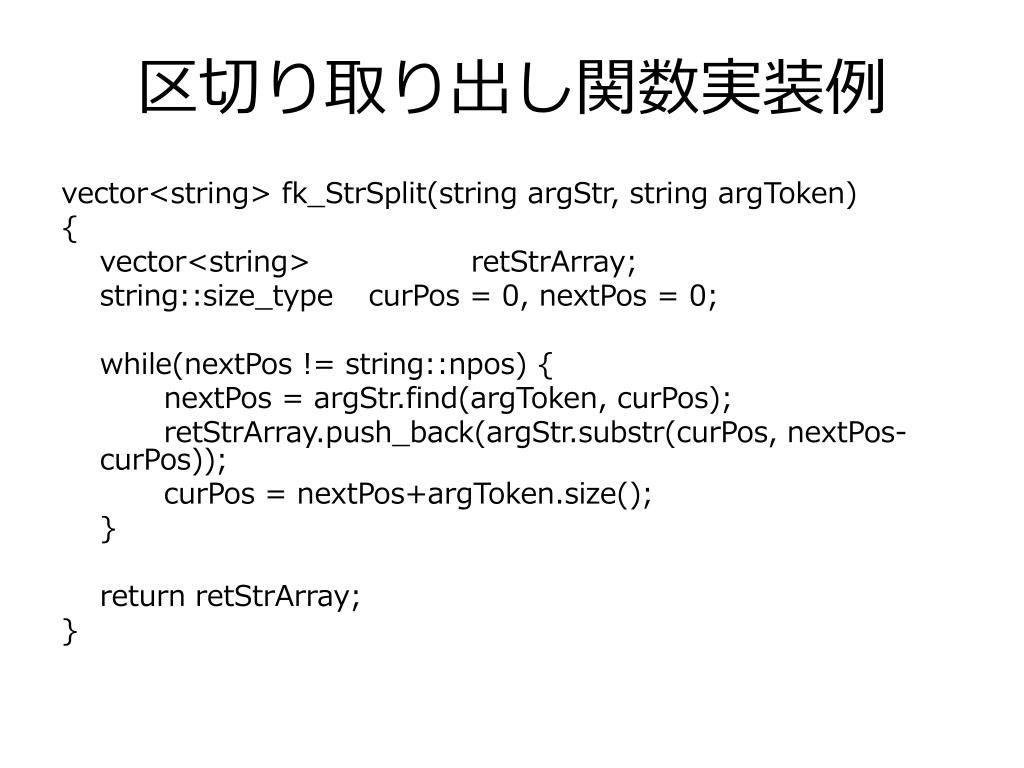 区切り取り出し関数実装例

vector<string> fk_StrSplit(string argStr, string argToken)
{
vector<string> retStrArray;
string::size_type curPos = 0, nextPos = 0;

while(nextPos != string::npos) {
nextPos = argStr.find(argToken, curPos);
retStrArray.push_back(argStr.substr(curPos, nextPos-curPos));
curPos = nextPos+argToken.size();
}

return retStrArray;
}